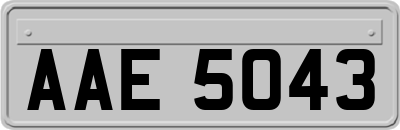 AAE 5043